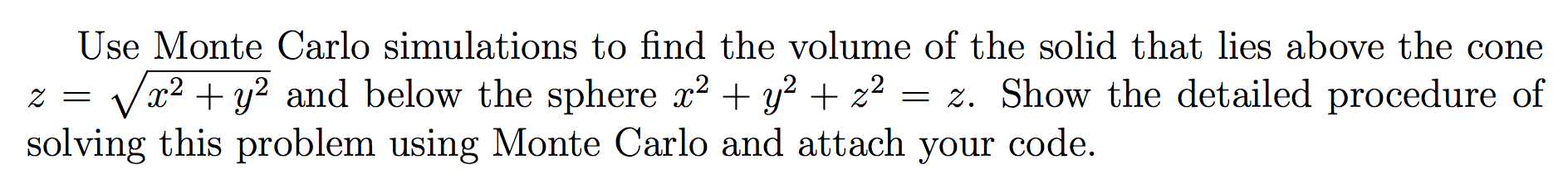 Use Monte Carlo simulations to find the volume of the solid that lies above the cone $z = \sqrt{x^2 + y^2}$ and below the sphere $x^2 + y^2 + z^2 = z$. Show the detailed procedure of solving this problem using Monte Carlo and attach your code.